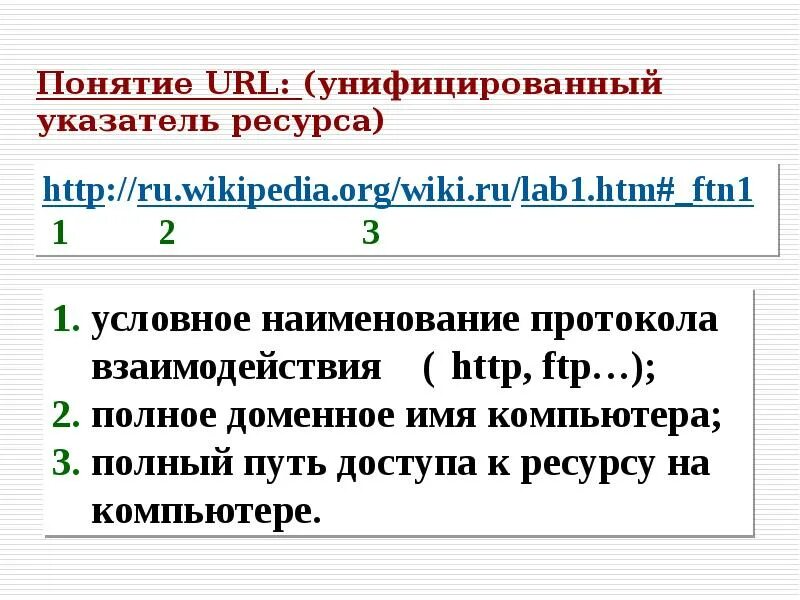 Понятие URL: (унифицированный указатель ресурса)

http://ru.wikipedia.org/wiki.ru/lab1.htm#_ftn1
1 2 3

1. условное наименование протокола взаимодействия ( http, ftp…);
2. полное доменное имя компьютера;
3. полный путь доступа к ресурсу на компьютере.